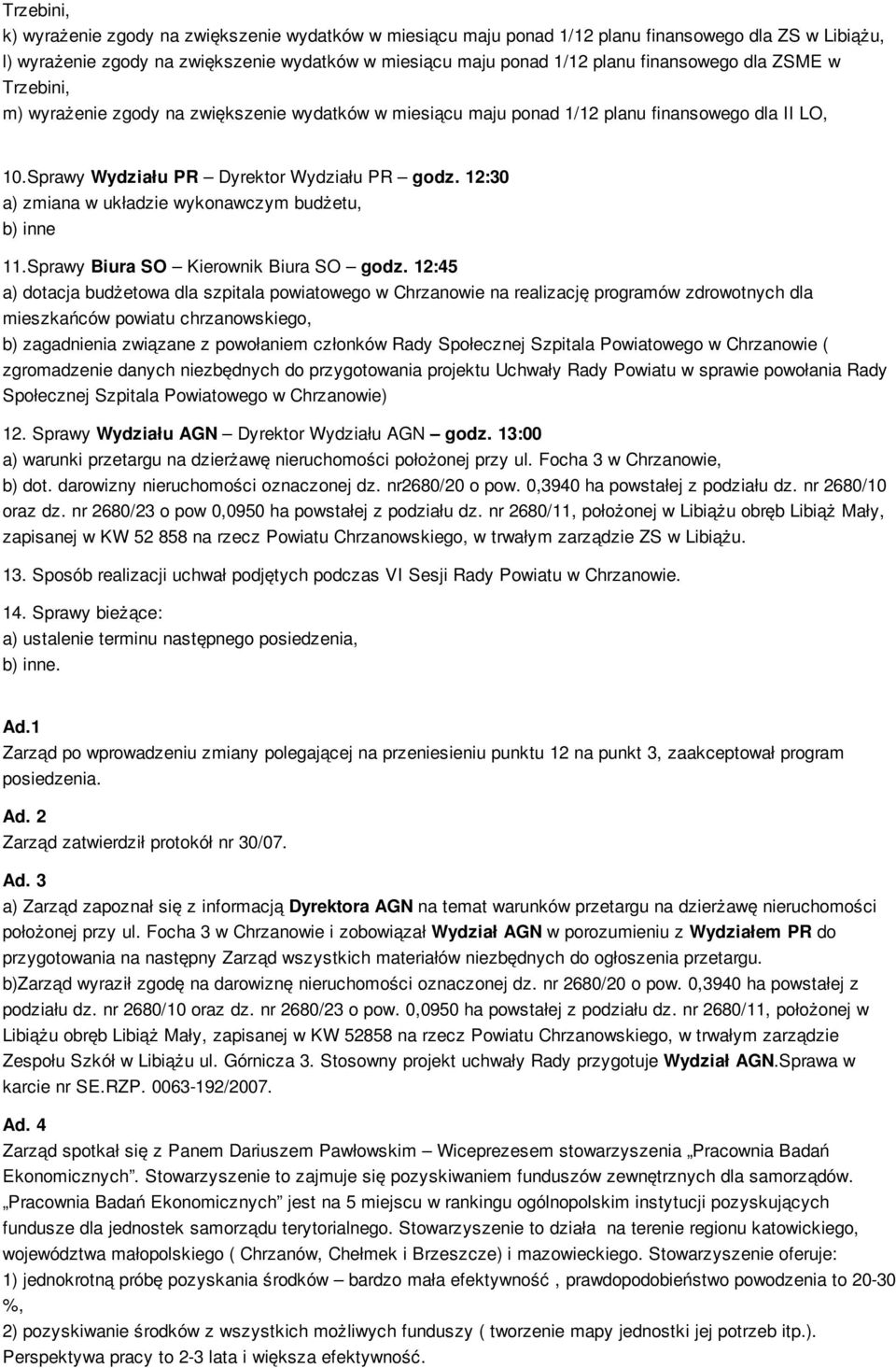 Trzebini,
k) wyrażenie zgody na zwiększenie wydatków w miesiącu maju ponad 1/12 planu finansowego dla ZS w Libiążu,
l) wyrażenie zgody na zwiększenie wydatków w miesiącu maju ponad 1/12 planu finansowego dla ZSME w Trzebini,
m) wyrażenie zgody na zwiększenie wydatków w miesiącu maju ponad 1/12 planu finansowego dla II LO,

10.Sprawy Wydziału PR – Dyrektor Wydziału PR – godz. 12:30
a) zmiana w układzie wykonawczym budżetu,
b) inne

11.Sprawy Biura SO – Kierownik Biura SO – godz. 12:45
a) dotacja budżetowa dla szpitala powiatowego w Chrzanowie na realizację programów zdrowotnych dla mieszkańców powiatu chrzanowskiego,
b) zagadnienia związane z powołaniem członków Rady Społecznej Szpitala Powiatowego w Chrzanowie ( zgromadzenie danych niezbędnych do przygotowania projektu Uchwały Rady Powiatu w sprawie powołania Rady Społecznej Szpitala Powiatowego w Chrzanowie)

12. Sprawy Wydziału AGN – Dyrektor Wydziału AGN – godz. 13:00
a) warunki przetargu na dzierżawę nieruchomości położonej przy ul. Focha 3 w Chrzanowie,
b) dot. darowizny nieruchomości oznaczonej dz. nr2680/20 o pow. 0,3940 ha powstałej z podziału dz. nr 2680/10 oraz dz. nr 2680/23 o pow 0,0950 ha powstałej z podziału dz. nr 2680/11, położonej w Libiążu obręb Libiąż Mały, zapisanej w KW 52 858 na rzecz Powiatu Chrzanowskiego, w trwałym zarządzie ZS w Libiążu.

13. Sposób realizacji uchwał podjętych podczas VI Sesji Rady Powiatu w Chrzanowie.

14. Sprawy bieżące:
a) ustalenie terminu następnego posiedzenia,
b) inne.

Ad.1
Zarząd po wprowadzeniu zmiany polegającej na przeniesieniu punktu 12 na punkt 3, zaakceptował program posiedzenia.

Ad. 2
Zarząd zatwierdził protokół nr 30/07.

Ad. 3
a) Zarząd zapoznał się z informacją Dyrektora AGN na temat warunków przetargu na dzierżawę nieruchomości położonej przy ul. Focha 3 w Chrzanowie i zobowiązał Wydział AGN w porozumieniu z Wydziałem PR do przygotowania na następny Zarząd wszystkich materiałów niezbędnych do ogłoszenia przetargu.
b)Zarząd wyraził zgodę na darowiznę nieruchomości oznaczonej dz. nr 2680/20 o pow. 0,3940 ha powstałej z podziału dz. nr 2680/10 oraz dz. nr 2680/23 o pow. 0,0950 ha powstałej z podziału dz. nr 2680/11, położonej w Libiążu obręb Libiąż Mały, zapisanej w KW 52858 na rzecz Powiatu Chrzanowskiego, w trwałym zarządzie Zespołu Szkół w Libiążu ul. Górnicza 3. Stosowny projekt uchwały Rady przygotuje Wydział AGN.Sprawa w karcie nr SE.RZP. 0063-192/2007.

Ad. 4
Zarząd spotkał się z Panem Dariuszem Pawłowskim – Wiceprezesem stowarzyszenia „Pracownia Badań Ekonomicznych”. Stowarzyszenie to zajmuje się pozyskiwaniem funduszów zewnętrznych dla samorządów. „Pracownia Badań Ekonomicznych” jest na 5 miejscu w rankingu ogólnopolskim instytucji pozyskujących fundusze dla jednostek samorządu terytorialnego. Stowarzyszenie to działa na terenie regionu katowickiego, województwa małopolskiego ( Chrzanów, Chełmek i Brzeszcze) i mazowieckiego. Stowarzyszenie oferuje:
1) jednokrotną próbę pozyskania środków – bardzo mała efektywność , prawdopodobieństwo powodzenia to 20-30 %,
2) pozyskiwanie środków z wszystkich możliwych funduszy ( tworzenie mapy jednostki jej potrzeb itp.). Perspektywa pracy to 2-3 lata i większa efektywność.